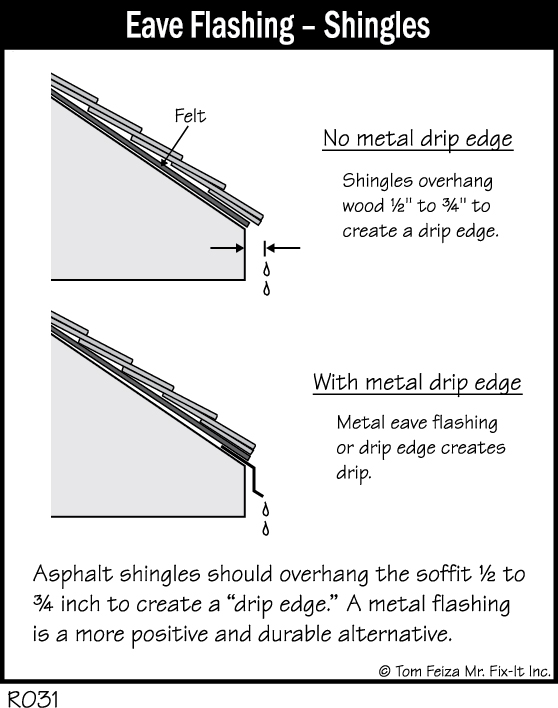 Eave Flashing – Shingles

Felt

No metal drip edge

Shingles overhang wood ½" to ¾" to create a drip edge.

With metal drip edge

Metal eave flashing or drip edge creates drip.

Asphalt shingles should overhang the soffit ½ to ¾ inch to create a "drip edge." A metal flashing is a more positive and durable alternative.

© Tom Feiza Mr. Fix-It Inc.

R031